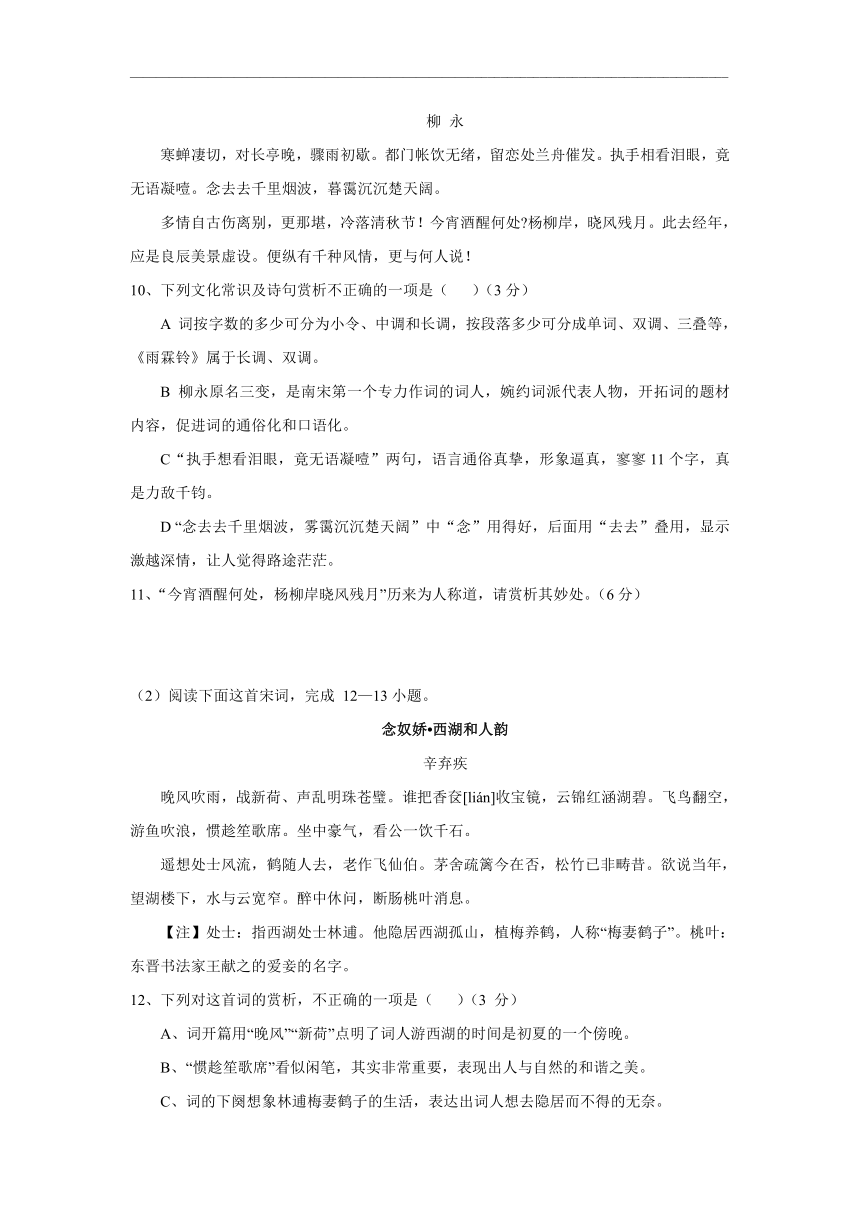 柳 永

寒蝉凄切，对长亭晚，骤雨初歇。都门帐饮无绪，留恋处兰舟催发。执手相看泪眼，竟无语凝噎。念去去千里烟波，暮霭沉沉楚天阔。

多情自古伤离别，更那堪，冷落清秋节！今宵酒醒何处?杨柳岸，晓风残月。此去经年，应是良辰美景虚设。便纵有千种风情，更与何人说！

10、下列文化常识及诗句赏析不正确的一项是（　　）（3 分）

A 词按字数的多少可分为小令、中调和长调，按段落多少可分成单词、双调、三叠等，《雨霖铃》属于长调、双调。

B 柳永原名三变，是南宋第一个专力作词的词人，婉约词派代表人物，开拓词的题材内容，促进词的通俗化和口语化。

C“执手想看泪眼，竟无语凝噎”两句，语言通俗真挚，形象逼真，寥寥 11 个字，真是力敌千钧。

D“念去去千里烟波，雾霭沉沉楚天阔”中“念”用得好，后面用“去去”叠用，显示激越深情，让人觉得路途茫茫。

11、“今宵酒醒何处，杨柳岸晓风残月”历来为人称道，请赏析其妙处。（6 分）

（2）阅读下面这首宋词，完成 12—13 小题。

念奴娇•西湖和人韵

辛弃疾

晚风吹雨，战新荷、声乱明珠苍璧。谁把香奁[lián]收宝镜，云锦红涵湖碧。飞鸟翻空，游鱼吹浪，惯趁笙歌席。坐中豪气，看公一饮千石。

遥想处士风流，鹤随人去，老作飞仙伯。茅舍疏篱今在否，松竹已非畴昔。欲说当年，望湖楼下，水与云宽窄。醉中休问，断肠桃叶消息。

【注】处士：指西湖处士林逋。他隐居西湖孤山，植梅养鹤，人称“梅妻鹤子”。桃叶：东晋书法家王献之的爱妾的名字。

12、下列对这首词的赏析，不正确的一项是（　　）（3 分）

A、词开篇用“晚风”“新荷”点明了词人游西湖的时间是初夏的一个傍晚。

B、“惯趁笙歌席”看似闲笔，其实非常重要，表现出人与自然的和谐之美。

C、词的下阕想象林逋梅妻鹤子的生活，表达出词人想去隐居而不得的无奈。